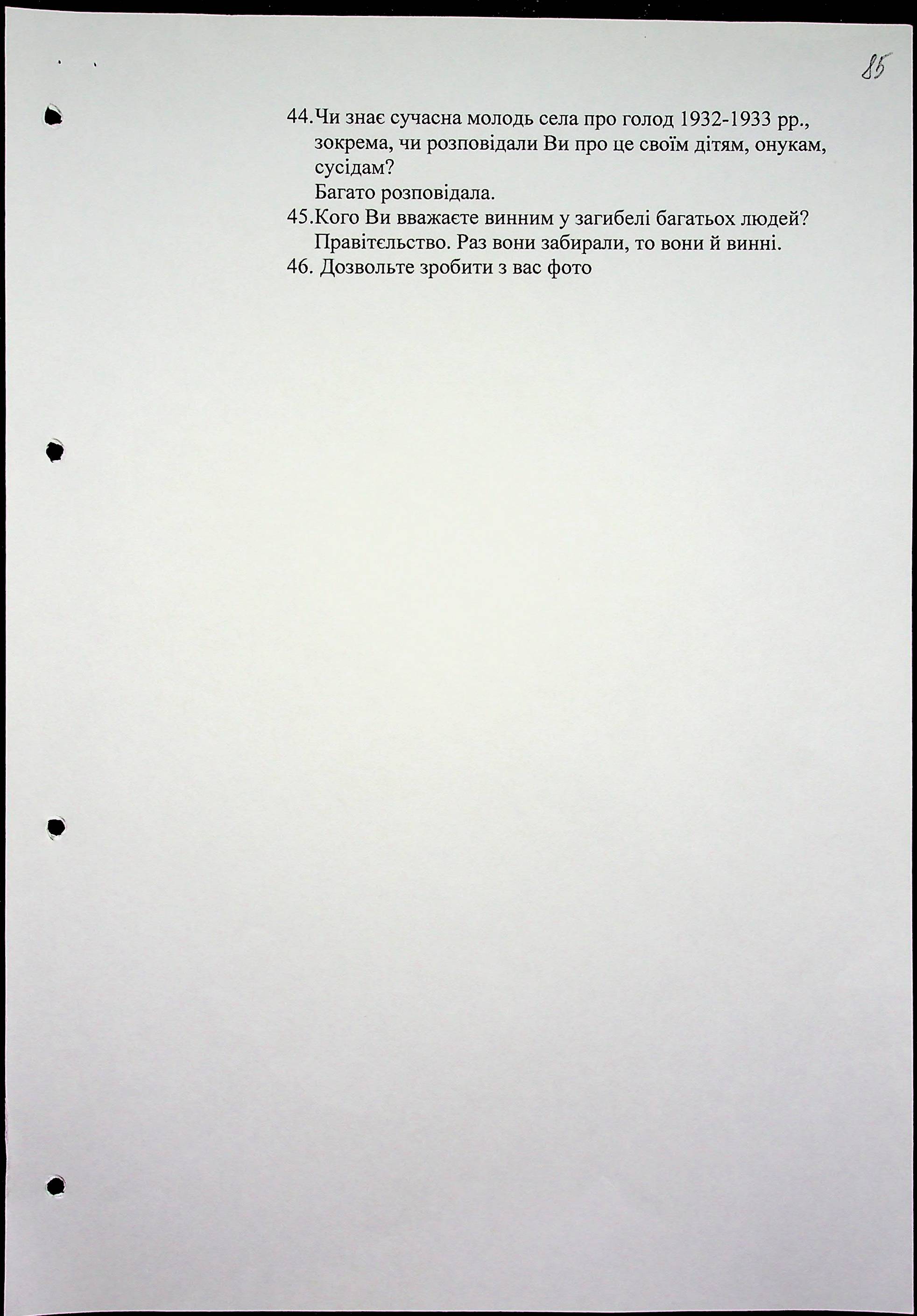 85

44.Чи знає сучасна молодь села про голод 1932-1933 рр., зокрема, чи розповідали Ви про це своїм дітям, онукам, сусідам?
Багато розповідала.
45.Кого Ви вважаєте винним у загибелі багатьох людей?
Правітєльство. Раз вони забирали, то вони й винні.
46. Дозвольте зробити з вас фото